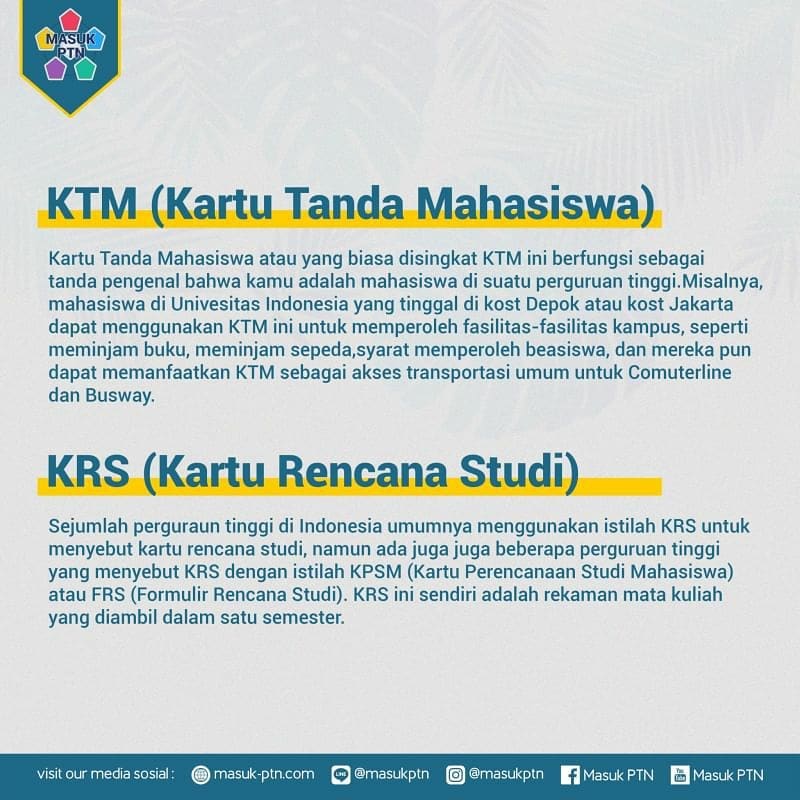 MASUK PTN

KTM (Kartu Tanda Mahasiswa)

Kartu Tanda Mahasiswa atau yang biasa disingkat KTM ini berfungsi sebagai tanda pengenal bahwa kamu adalah mahasiswa di suatu perguruan tinggi.Misalnya, mahasiswa di Univesitas Indonesia yang tinggal di kost Depok atau kost Jakarta dapat menggunakan KTM ini untuk memperoleh fasilitas-fasilitas kampus, seperti meminjam buku, meminjam sepeda,syarat memperoleh beasiswa, dan mereka pun dapat memanfaatkan KTM sebagai akses transportasi umum untuk Comuterline dan Busway.

KRS (Kartu Rencana Studi)

Sejumlah perguraun tinggi di Indonesia umumnya menggunakan istilah KRS untuk menyebut kartu rencana studi, namun ada juga juga beberapa perguruan tinggi yang menyebut KRS dengan istilah KPSM (Kartu Perencanaan Studi Mahasiswa) atau FRS (Formulir Rencana Studi). KRS ini sendiri adalah rekaman mata kuliah yang diambil dalam satu semester.

visit our media sosial : masuk-ptn.com @masukptn @masukptn Masuk PTN Masuk PTN